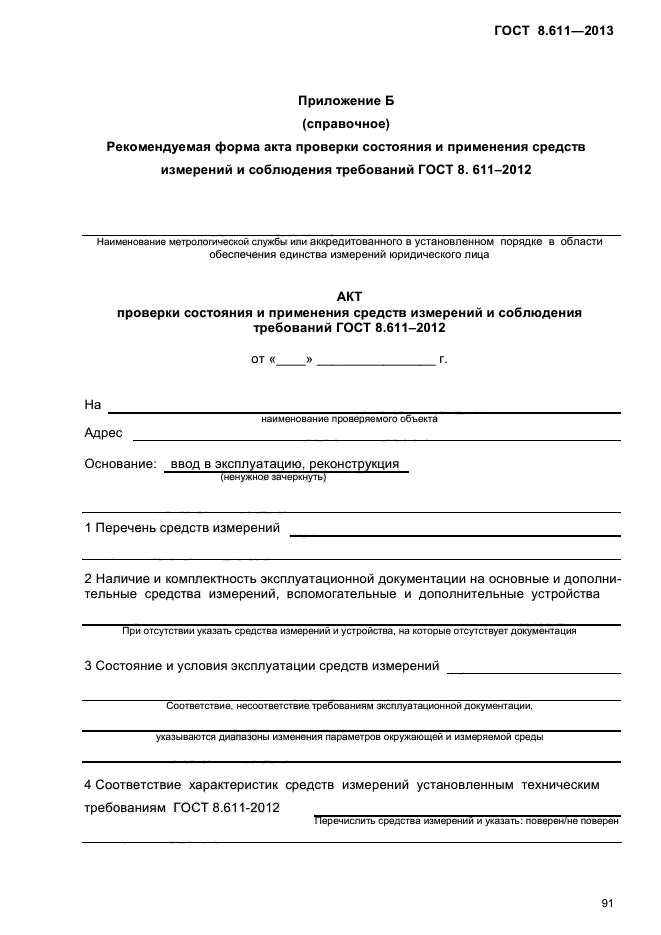 ГОСТ 8.611—2013

Приложение Б
(справочное)
Рекомендуемая форма акта проверки состояния и применения средств измерений и соблюдения требований ГОСТ 8. 611–2012

Наименование метрологической службы или аккредитованного в установленном порядке в области обеспечения единства измерений юридического лица

АКТ
проверки состояния и применения средств измерений и соблюдения требований ГОСТ 8.611–2012

от «____» ________________ г.

На
наименование проверяемого объекта
Адрес

Основание: ввод в эксплуатацию, реконструкция
(ненужное зачеркнуть)

1 Перечень средств измерений

2 Наличие и комплектность эксплуатационной документации на основные и дополнительные средства измерений, вспомогательные и дополнительные устройства

При отсутствии указать средства измерений и устройства, на которые отсутствует документация

3 Состояние и условия эксплуатации средств измерений

Соответствие, несоответствие требованиям эксплуатационной документации,

указываются диапазоны изменения параметров окружающей и измеряемой среды

4 Соответствие характеристик средств измерений установленным техническим требованиям ГОСТ 8.611-2012
Перечислить средства измерений и указать: поверен/не поверен

91